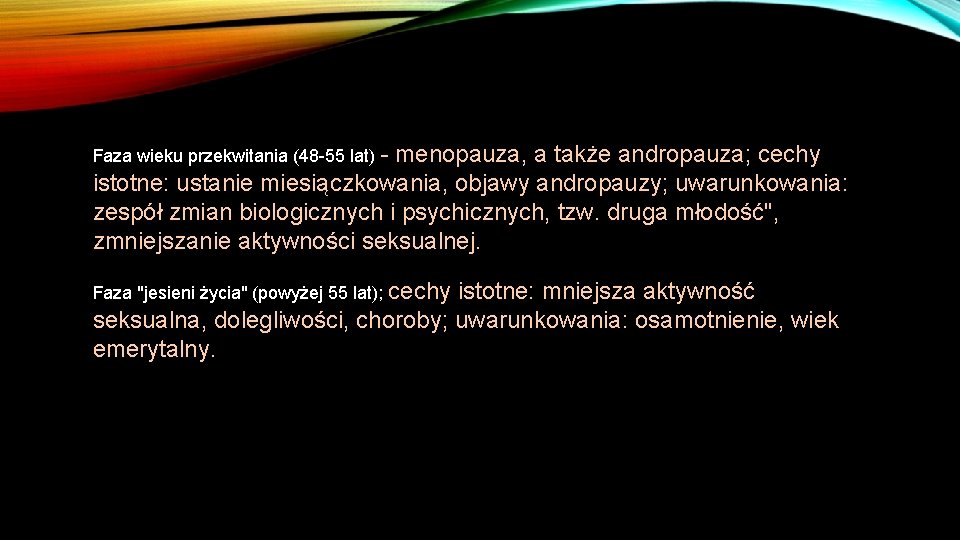 Faza wieku przekwitania (48-55 lat) - menopauza, a także andropauza; cechy istotne: ustanie miesiączkowania, objawy andropauzy; uwarunkowania: zespół zmian biologicznych i psychicznych, tzw. druga młodość", zmniejszanie aktywności seksualnej.

Faza "jesieni życia" (powyżej 55 lat); cechy istotne: mniejsza aktywność seksualna, dolegliwości, choroby; uwarunkowania: osamotnienie, wiek emerytalny.